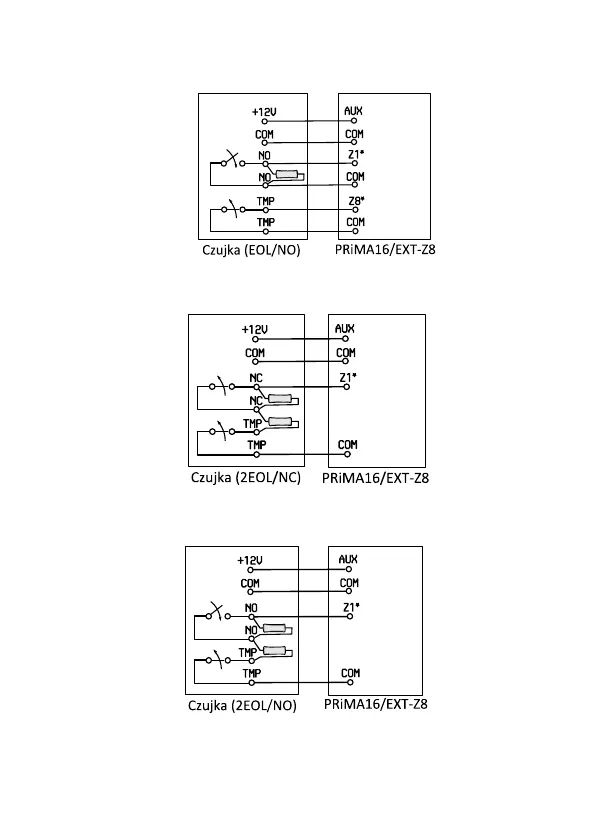 +12V
COM
NO
NO
TMP
TMP
AUX
COM
Z1*
COM
Z8*
COM
Czujka (EOL/NO)
PRiMA16/EXT-Z8

+12V
COM
NC
NC
TMP
TMP
AUX
COM
Z1*
COM
Czujka (2EOL/NC)
PRiMA16/EXT-Z8

+12V
COM
NO
NO
TMP
TMP
AUX
COM
Z1*
COM
Czujka (2EOL/NO)
PRiMA16/EXT-Z8